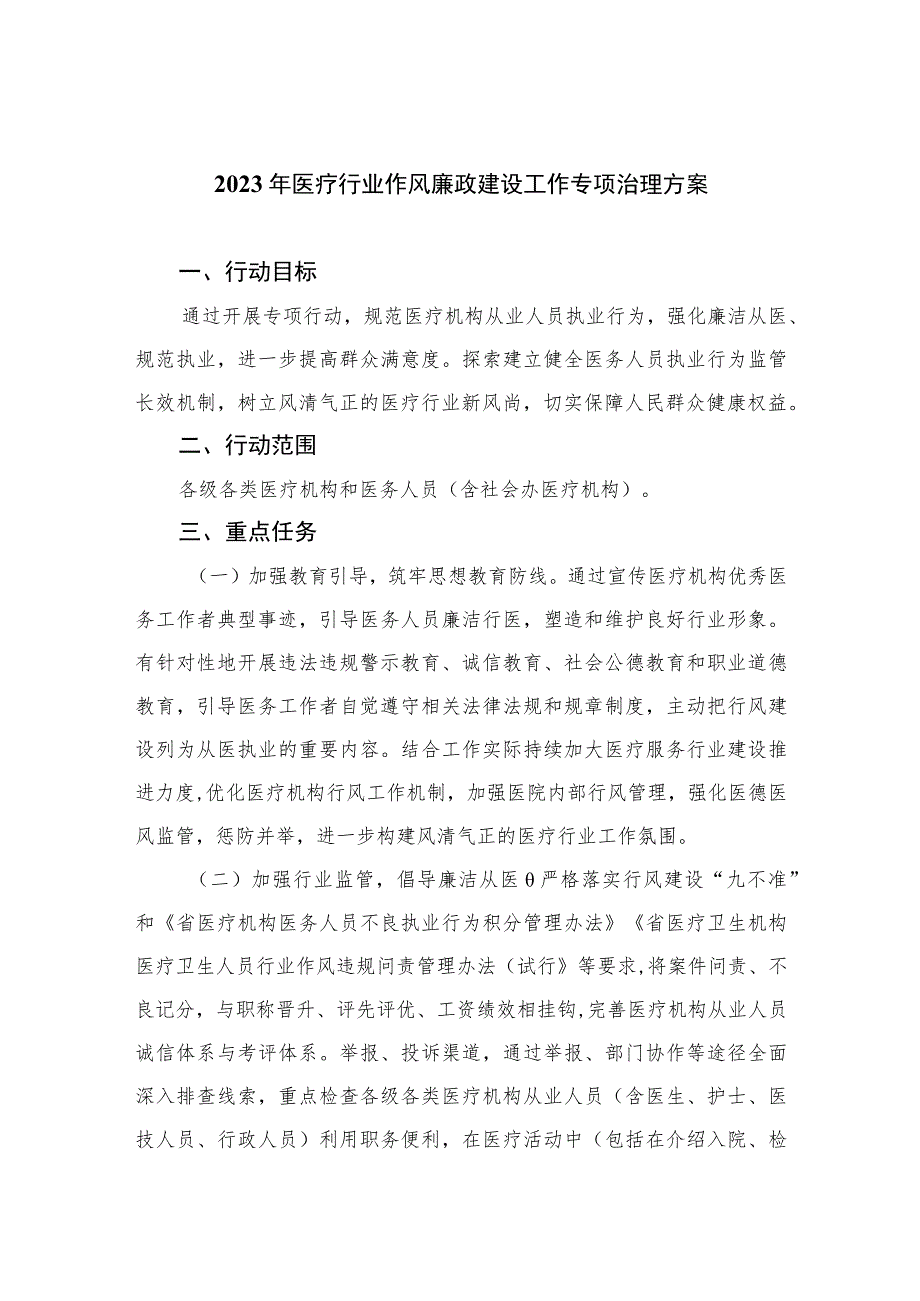 2023年医疗行业作风廉政建设工作专项治理方案

一、行动目标

通过开展专项行动，规范医疗机构从业人员执业行为，强化廉洁从医、规范执业，进一步提高群众满意度。探索建立健全医务人员执业行为监管长效机制，树立风清气正的医疗行业新风尚，切实保障人民群众健康权益。

二、行动范围

各级各类医疗机构和医务人员（含社会办医疗机构）。

三、重点任务

（一）加强教育引导，筑牢思想教育防线。通过宣传医疗机构优秀医务工作者典型事迹，引导医务人员廉洁行医，塑造和维护良好行业形象。有针对性地开展违法违规警示教育、诚信教育、社会公德教育和职业道德教育，引导医务工作者自觉遵守相关法律法规和规章制度，主动把行风建设列为从医执业的重要内容。结合工作实际持续加大医疗服务行业建设推进力度,优化医疗机构行风工作机制，加强医院内部行风管理，强化医德医风监管，惩防并举，进一步构建风清气正的医疗行业工作氛围。

（二）加强行业监管，倡导廉洁从医θ严格落实行风建设“九不准”和《省医疗机构医务人员不良执业行为积分管理办法》《省医疗卫生机构医疗卫生人员行业作风违规问责管理办法（试行》等要求,将案件问责、不良记分，与职称晋升、评先评优、工资绩效相挂钩,完善医疗机构从业人员诚信体系与考评体系。举报、投诉渠道，通过举报、部门协作等途径全面深入排查线索，重点检查各级各类医疗机构从业人员（含医生、护士、医技人员、行政人员）利用职务便利，在医疗活动中（包括在介绍入院、检